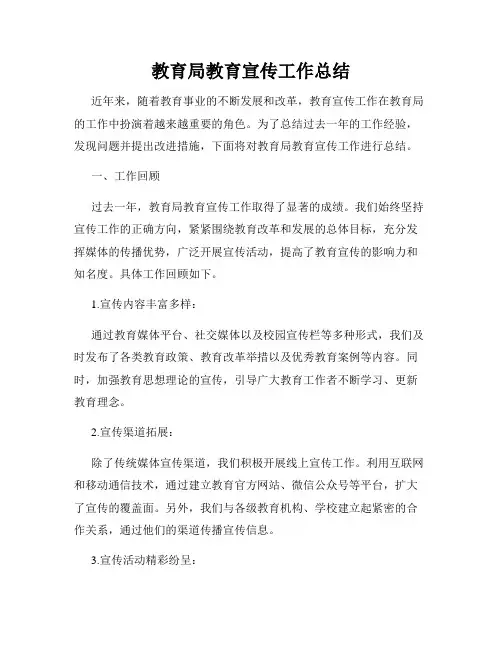 教育局教育宣传工作总结

近年来，随着教育事业的不断发展和改革，教育宣传工作在教育局的工作中扮演着越来越重要的角色。为了总结过去一年的工作经验，发现问题并提出改进措施，下面将对教育局教育宣传工作进行总结。

一、工作回顾

过去一年，教育局教育宣传工作取得了显著的成绩。我们始终坚持宣传工作的正确方向，紧紧围绕教育改革和发展的总体目标，充分发挥媒体的传播优势，广泛开展宣传活动，提高了教育宣传的影响力和知名度。具体工作回顾如下。

1.宣传内容丰富多样：

通过教育媒体平台、社交媒体以及校园宣传栏等多种形式，我们及时发布了各类教育政策、教育改革举措以及优秀教育案例等内容。同时，加强教育思想理论的宣传，引导广大教育工作者不断学习、更新教育理念。

2.宣传渠道拓展：

除了传统媒体宣传渠道，我们积极开展线上宣传工作。利用互联网和移动通信技术，通过建立教育官方网站、微信公众号等平台，扩大了宣传的覆盖面。另外，我们与各级教育机构、学校建立起紧密的合作关系，通过他们的渠道传播宣传信息。

3.宣传活动精彩纷呈：